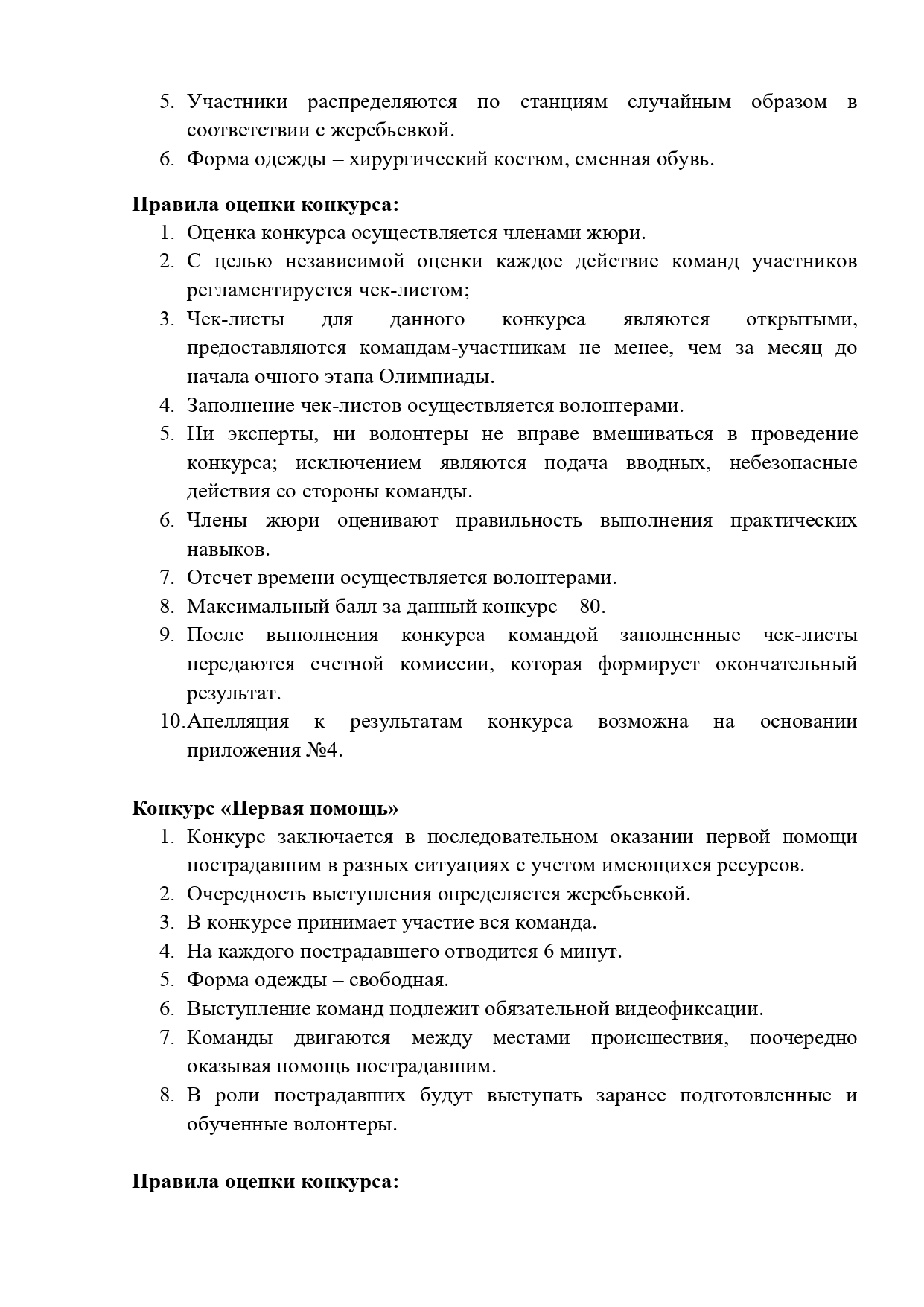 5. Участники распределяются по станциям случайным образом в соответствии с жеребьевкой.
6. Форма одежды – хирургический костюм, сменная обувь.

Правила оценки конкурса:
1. Оценка конкурса осуществляется членами жюри.
2. С целью независимой оценки каждое действие команд участников регламентируется чек-листом;
3. Чек-листы для данного конкурса являются открытыми, предоставляются командам-участникам не менее, чем за месяц до начала очного этапа Олимпиады.
4. Заполнение чек-листов осуществляется волонтерами.
5. Ни эксперты, ни волонтеры не вправе вмешиваться в проведение конкурса; исключением являются подача вводных, небезопасные действия со стороны команды.
6. Члены жюри оценивают правильность выполнения практических навыков.
7. Отсчет времени осуществляется волонтерами.
8. Максимальный балл за данный конкурс – 80.
9. После выполнения конкурса командой заполненные чек-листы передаются счетной комиссии, которая формирует окончательный результат.
10. Апелляция к результатам конкурса возможна на основании приложения №4.

Конкурс «Первая помощь»
1. Конкурс заключается в последовательном оказании первой помощи пострадавшим в разных ситуациях с учетом имеющихся ресурсов.
2. Очередность выступления определяется жеребьевкой.
3. В конкурсе принимает участие вся команда.
4. На каждого пострадавшего отводится 6 минут.
5. Форма одежды – свободная.
6. Выступление команд подлежит обязательной видеофиксации.
7. Команды двигаются между местами происшествия, поочередно оказывая помощь пострадавшим.
8. В роли пострадавших будут выступать заранее подготовленные и обученные волонтеры.

Правила оценки конкурса: